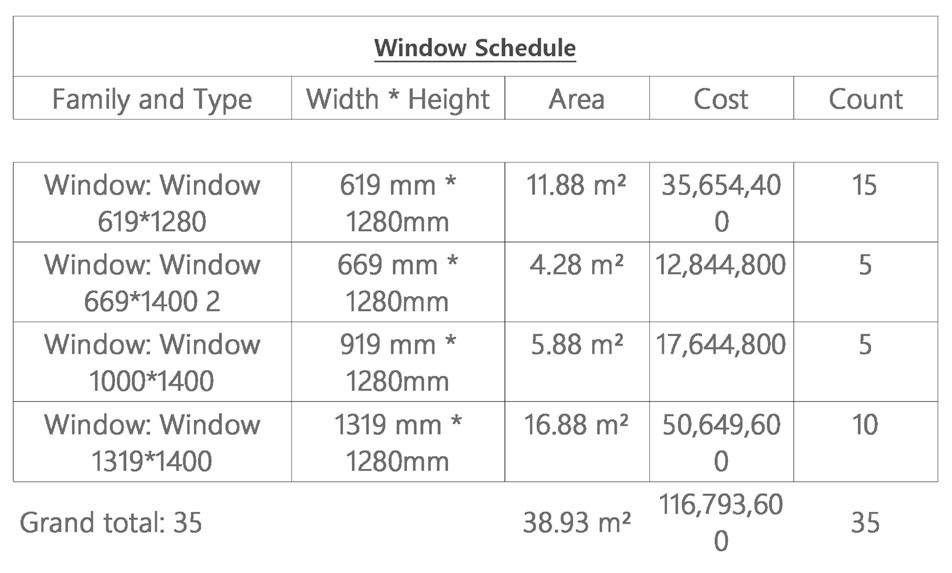 Window Schedule

| Family and Type | Width * Height | Area | Cost | Count |
|---|---|---|---|---|
| Window: Window 619*1280 | 619 mm * 1280mm | 11.88 m² | 35,654,400 | 15 |
| Window: Window 669*1400 2 | 669 mm * 1280mm | 4.28 m² | 12,844,800 | 5 |
| Window: Window 1000*1400 | 919 mm * 1280mm | 5.88 m² | 17,644,800 | 5 |
| Window: Window 1319*1400 | 1319 mm * 1280mm | 16.88 m² | 50,649,600 | 10 |
| Grand total: 35 | | 38.93 m² | 116,793,600 | 35 |